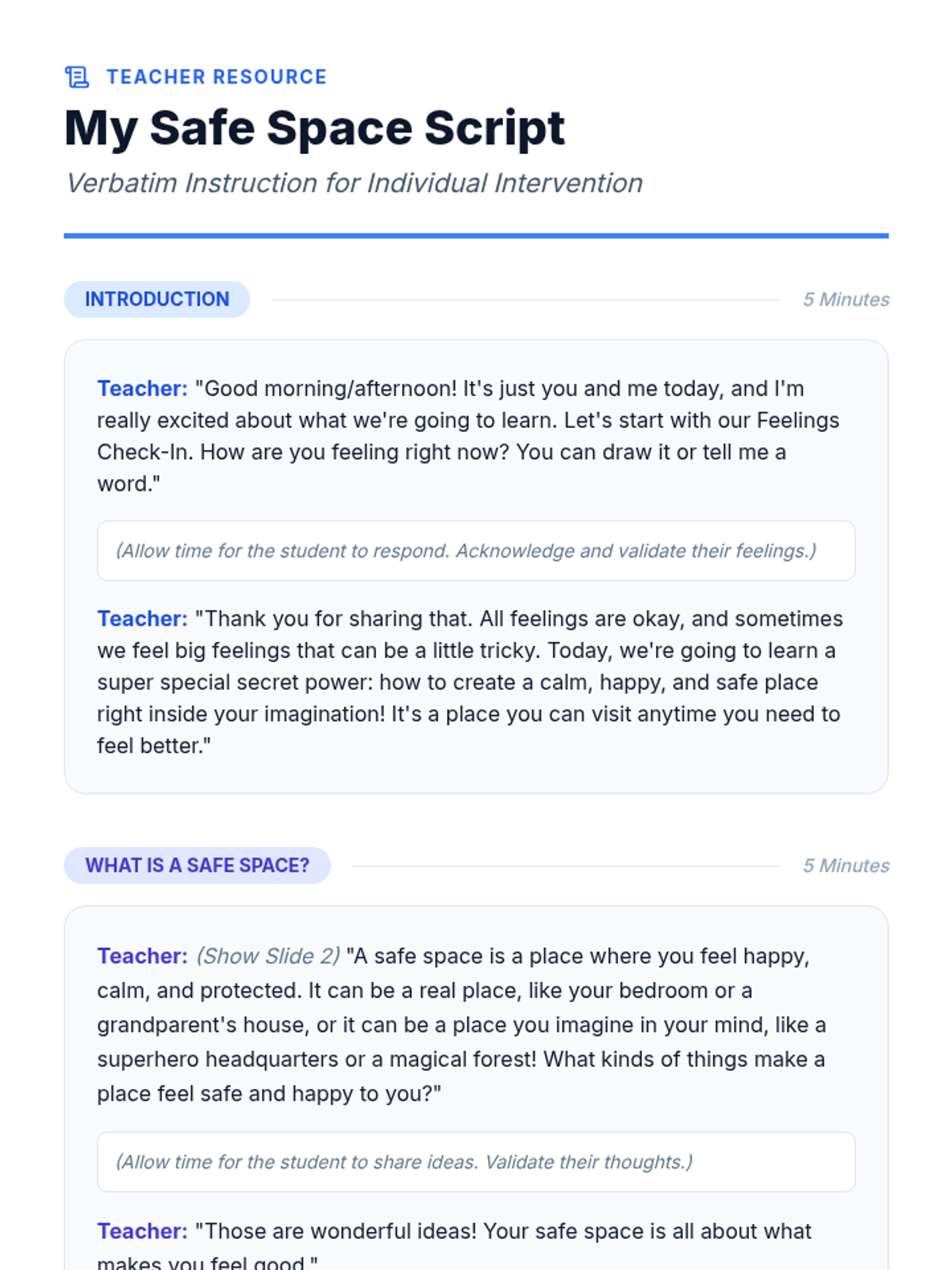 TEACHER RESOURCE

My Safe Space Script

Verbatim Instruction for Individual Intervention

INTRODUCTION

5 Minutes

Teacher: "Good morning/afternoon! It's just you and me today, and I'm really excited about what we're going to learn. Let's start with our Feelings Check-In. How are you feeling right now? You can draw it or tell me a word."

(Allow time for the student to respond. Acknowledge and validate their feelings.)

Teacher: "Thank you for sharing that. All feelings are okay, and sometimes we feel big feelings that can be a little tricky. Today, we're going to learn a super special secret power: how to create a calm, happy, and safe place right inside your imagination! It's a place you can visit anytime you need to feel better."

WHAT IS A SAFE SPACE?

5 Minutes

Teacher: (Show Slide 2) "A safe space is a place where you feel happy, calm, and protected. It can be a real place, like your bedroom or a grandparent's house, or it can be a place you imagine in your mind, like a superhero headquarters or a magical forest! What kinds of things make a place feel safe and happy to you?"

(Allow time for the student to share ideas. Validate their thoughts.)

Teacher: "Those are wonderful ideas! Your safe space is all about what makes you feel good."